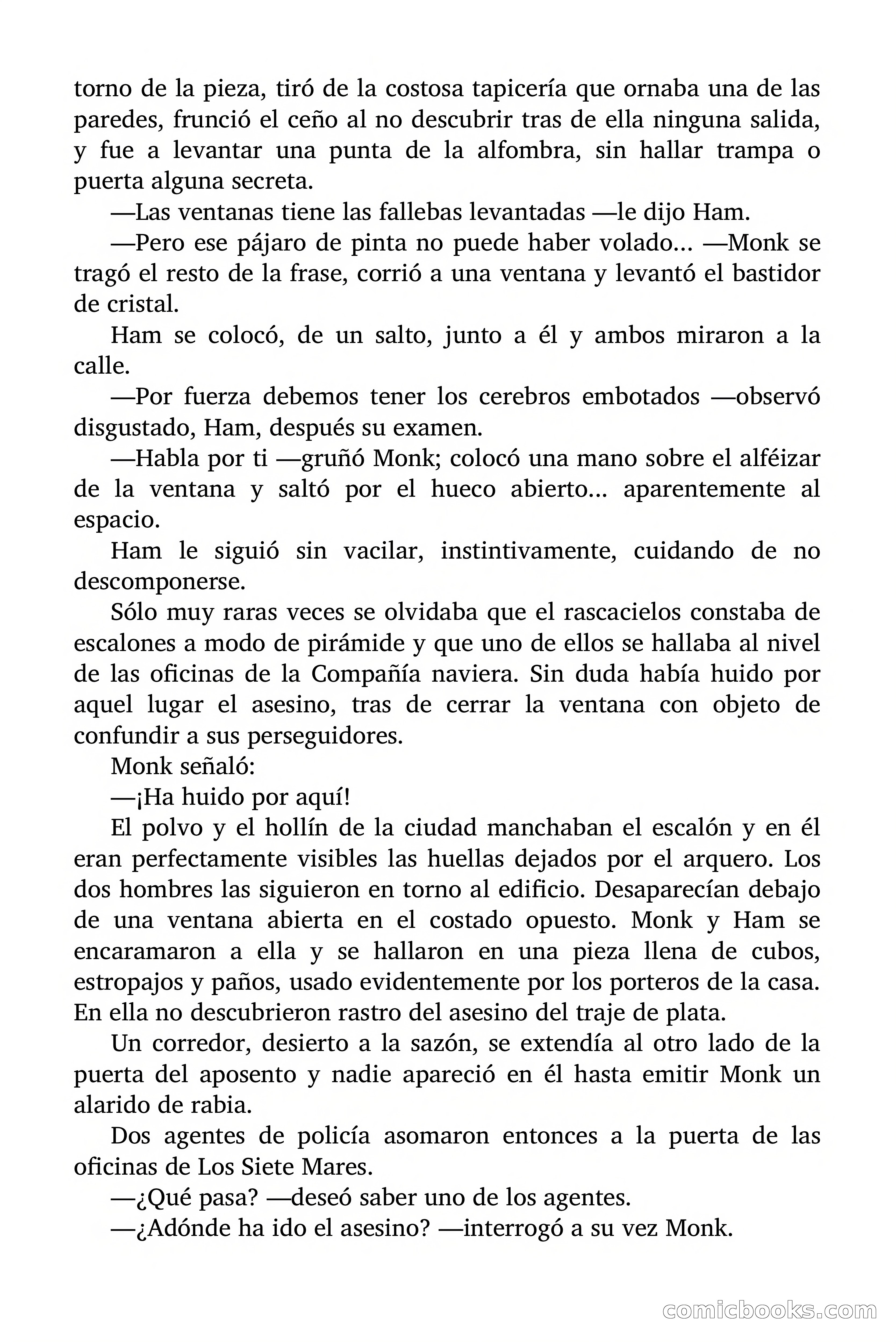 torno de la pieza, tiró de la costosa tapicería que ornaba una de las paredes, frunció el ceño al no descubrir tras de ella ninguna salida, y fue a levantar una punta de la alfombra, sin hallar trampa o puerta alguna secreta.

—Las ventanas tiene las fallebas levantadas —le dijo Ham.

—Pero ese pájaro de pinta no puede haber volado... —Monk se tragó el resto de la frase, corrió a una ventana y levantó el bastidor de cristal.

Ham se colocó, de un salto, junto a él y ambos miraron a la calle.

—Por fuerza debemos tener los cerebros embotados —observó disgustado, Ham, después su examen.

—Habla por ti —gruñó Monk; colocó una mano sobre el alféizar de la ventana y saltó por el hueco abierto... aparentemente al espacio.

Ham le siguió sin vacilar, instintivamente, cuidando de no descomponerse.

Sólo muy raras veces se olvidaba que el rascacielos constaba de escalones a modo de pirámide y que uno de ellos se hallaba al nivel de las oficinas de la Compañía naviera. Sin duda había huido por aquel lugar el asesino, tras de cerrar la ventana con objeto de confundir a sus perseguidores.

Monk señaló:

—¡Ha huido por aquí!

El polvo y el hollín de la ciudad manchaban el escalón y en él eran perfectamente visibles las huellas dejados por el arquero. Los dos hombres las siguieron en torno al edificio. Desaparecían debajo de una ventana abierta en el costado opuesto. Monk y Ham se encaramaron a ella y se hallaron en una pieza llena de cubos, estropajos y paños, usado evidentemente por los porteros de la casa. En ella no descubrieron rastro del asesino del traje de plata.

Un corredor, desierto a la sazón, se extendía al otro lado de la puerta del aposento y nadie apareció en él hasta emitir Monk un alarido de rabia.

Dos agentes de policía asomaron entonces a la puerta de las oficinas de Los Siete Mares.

—¿Qué pasa? —deseó saber uno de los agentes.

—¿Adónde ha ido el asesino? —interrogó a su vez Monk.

comicbooks.com